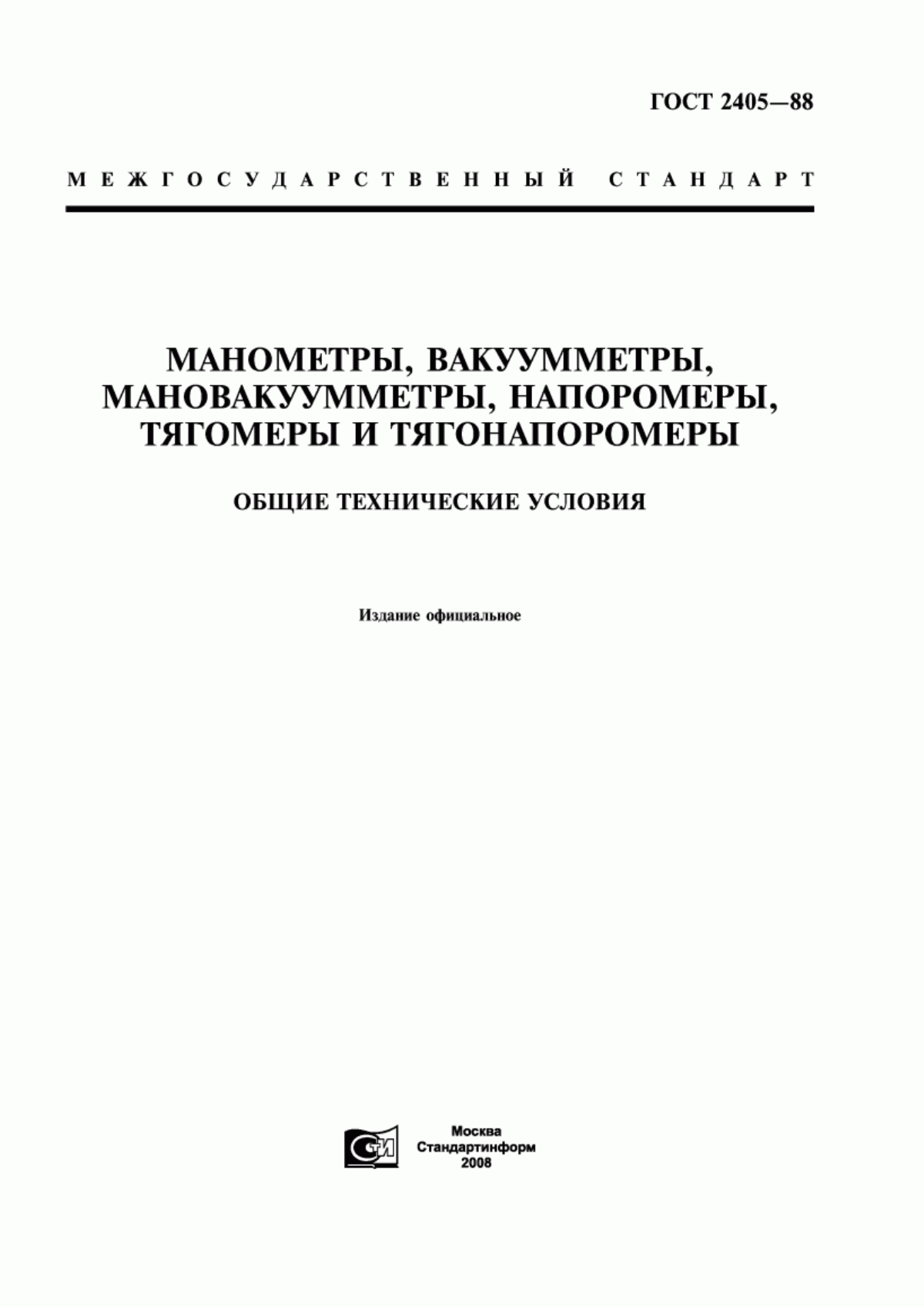 ГОСТ 2405—88

МЕЖГОСУДАРСТВЕННЫЙ СТАНДАРТ

МАНОМЕТРЫ, ВАКУУММЕТРЫ, МАНОВАКУУММЕТРЫ, НАПОРОМЕРЫ, ТЯГОМЕРЫ И ТЯГОНАПОРОМЕРЫ

ОБЩИЕ ТЕХНИЧЕСКИЕ УСЛОВИЯ

Издание официальное

СТИ

Москва
Стандартинформ
2008